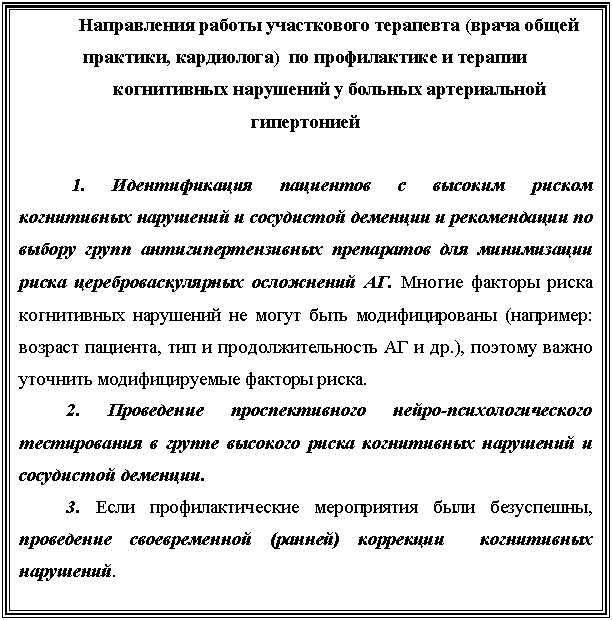 Направления работы участкового терапевта (врача общей практики, кардиолога) по профилактике и терапии когнитивных нарушений у больных артериальной гипертонией

1. Идентификация пациентов с высоким риском когнитивных нарушений и сосудистой деменции и рекомендации по выбору групп антигипертензивных препаратов для минимизации риска цереброваскулярных осложнений АГ. Многие факторы риска когнитивных нарушений не могут быть модифицированы (например: возраст пациента, тип и продолжительность АГ и др.), поэтому важно уточнить модифицируемые факторы риска.

2. Проведение проспективного нейро-психологического тестирования в группе высокого риска когнитивных нарушений и сосудистой деменции.

3. Если профилактические мероприятия были безуспешны, проведение своевременной (ранней) коррекции когнитивных нарушений.